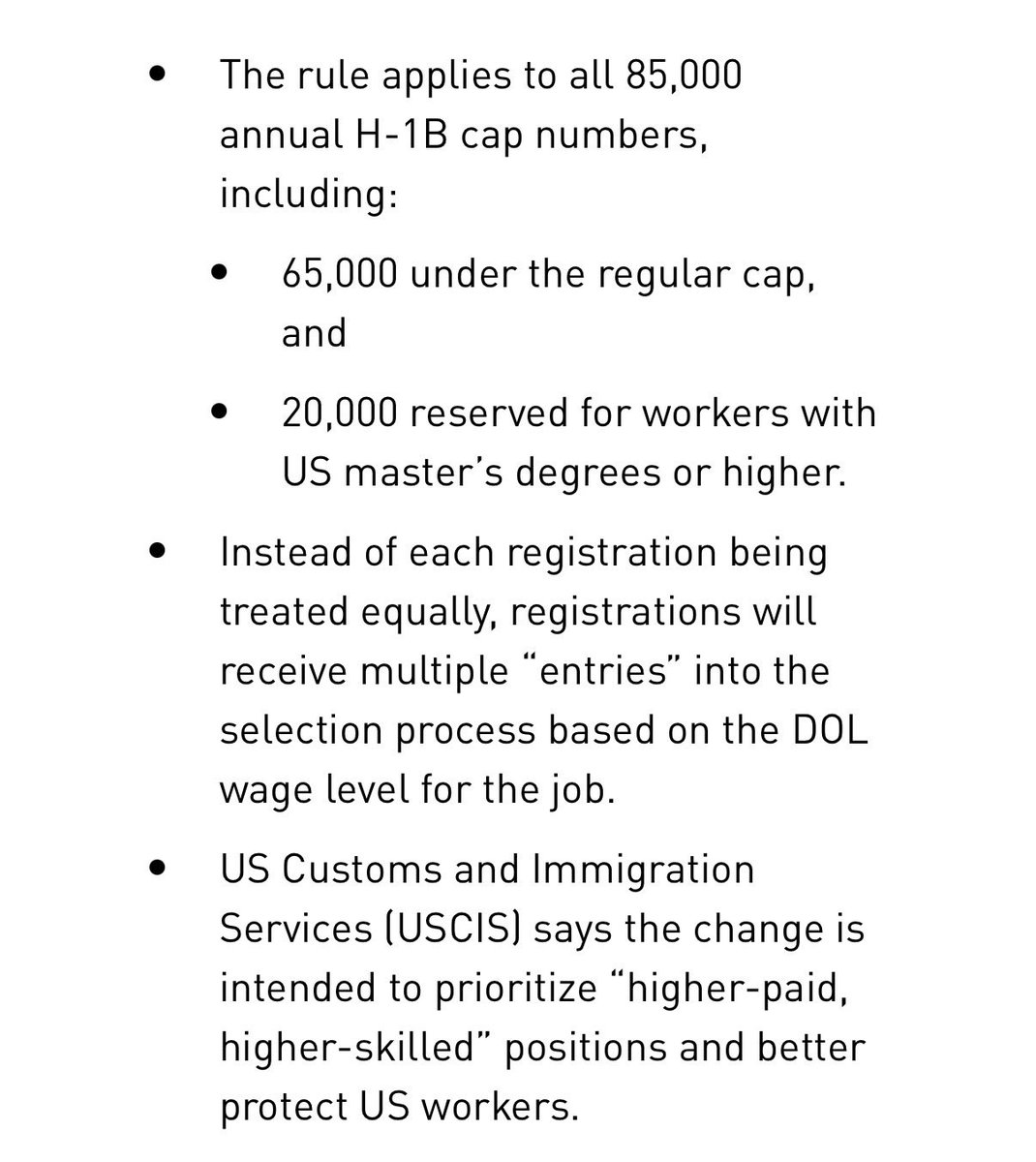 • The rule applies to all 85,000 annual H-1B cap numbers, including:

  • 65,000 under the regular cap, and

  • 20,000 reserved for workers with US master's degrees or higher.

• Instead of each registration being treated equally, registrations will receive multiple "entries" into the selection process based on the DOL wage level for the job.

• US Customs and Immigration Services (USCIS) says the change is intended to prioritize "higher-paid, higher-skilled" positions and better protect US workers.